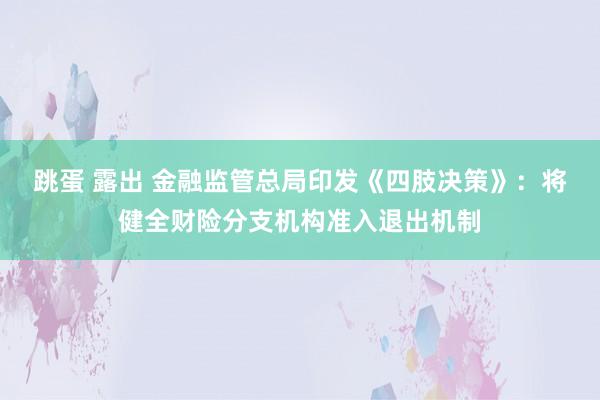 跳蛋 露出 金融监管总局印发《四肢决策》：将健全财险分支机构准入退出机制